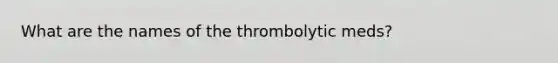 What are the names of the thrombolytic meds?